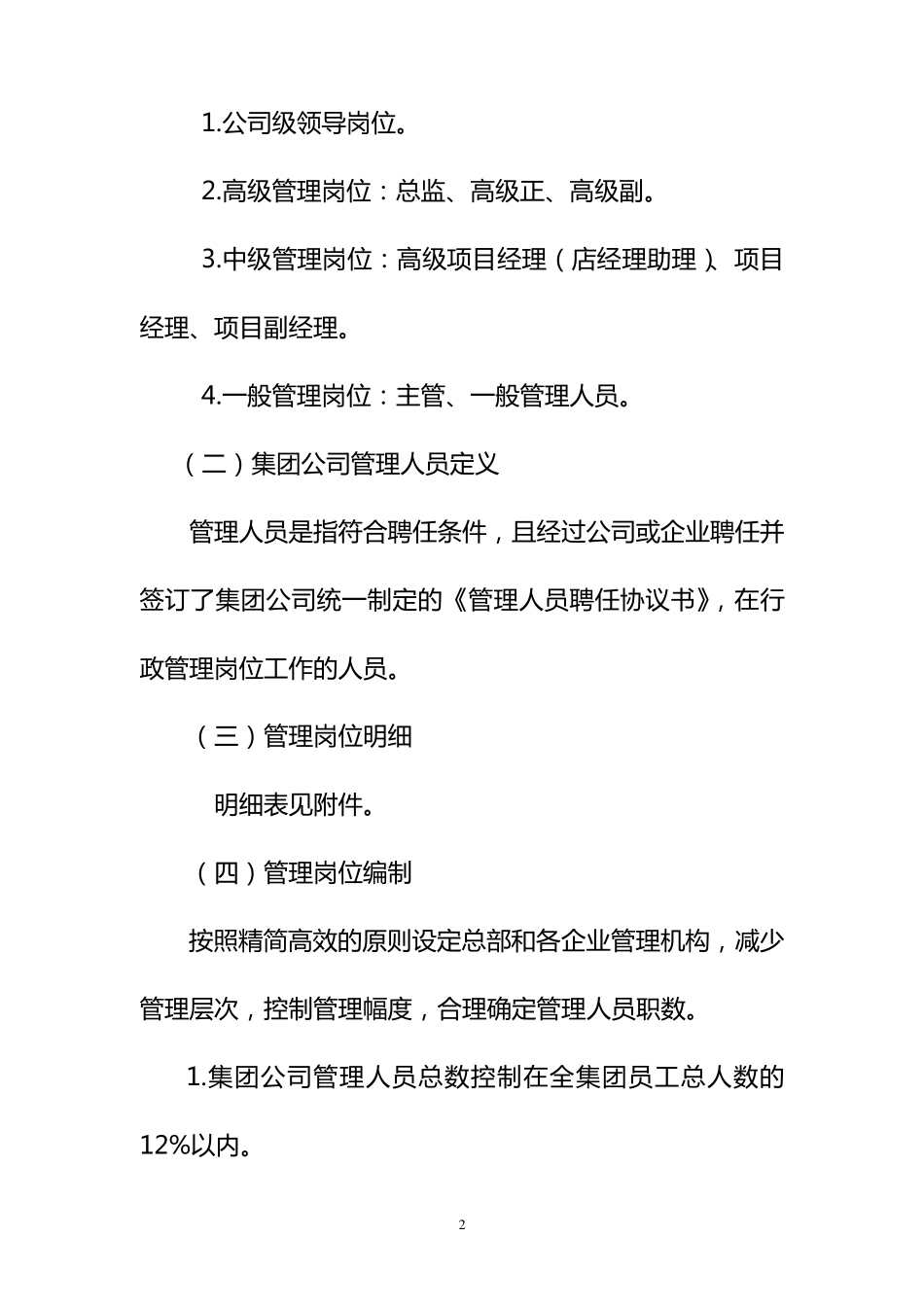 1.公司级领导岗位。

2.高级管理岗位：总监、高级正、高级副。

3.中级管理岗位：高级项目经理（店经理助理）、项目经理、项目副经理。

4.一般管理岗位：主管、一般管理人员。

（二）集团公司管理人员定义

管理人员是指符合聘任条件，且经过公司或企业聘任并签订了集团公司统一制定的《管理人员聘任协议书》，在行政管理岗位工作的人员。

（三）管理岗位明细

明细表见附件。

（四）管理岗位编制

按照精简高效的原则设定总部和各企业管理机构，减少管理层次，控制管理幅度，合理确定管理人员职数。

1.集团公司管理人员总数控制在全集团员工总人数的12%以内。

2